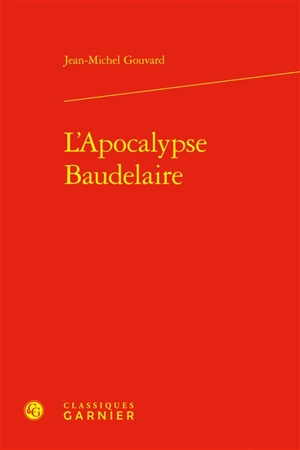 Jean-Michel Gouvard

L'Apocalypse Baudelaire

CG

CLASSIQUES GARNIER